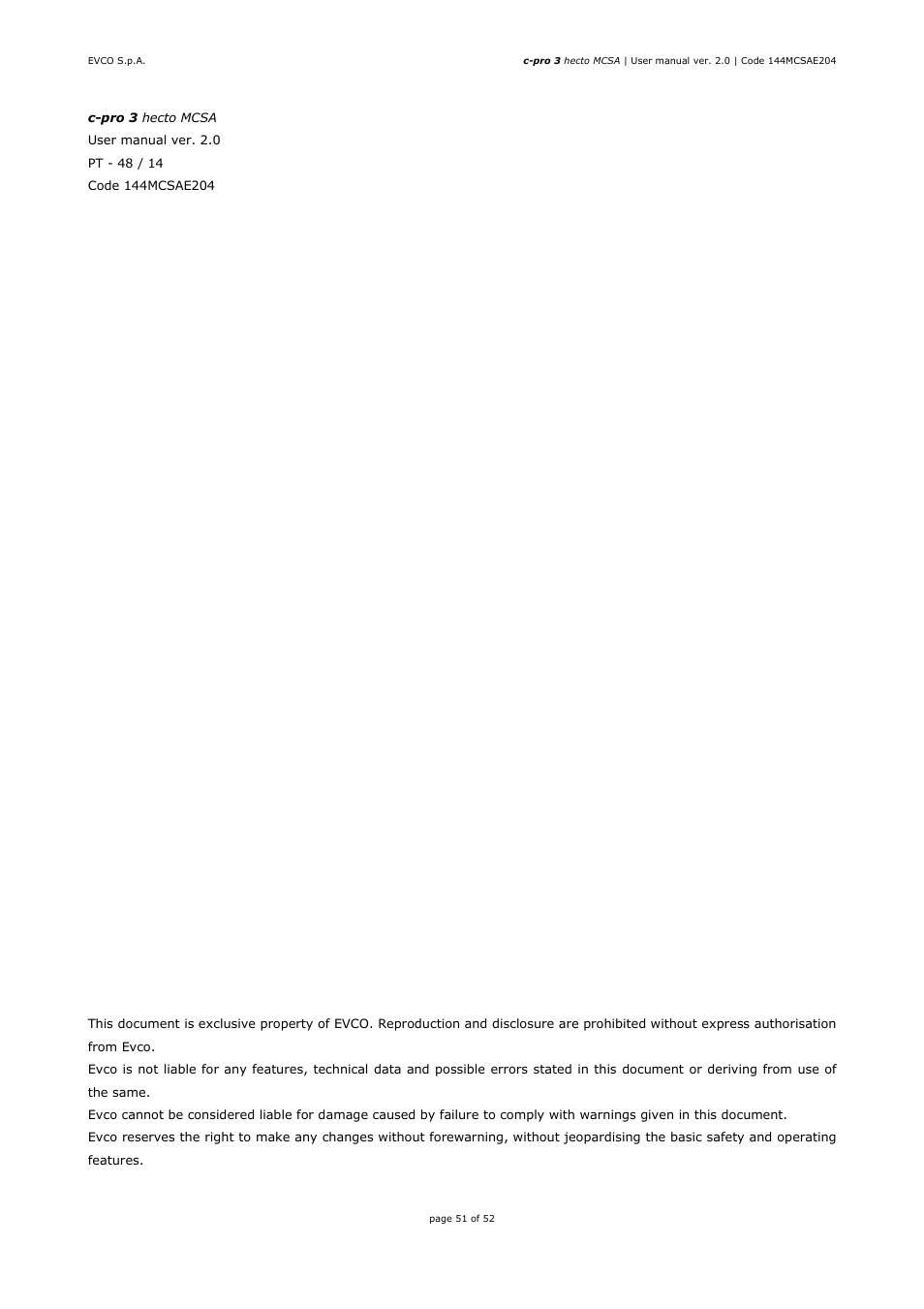 EVCO S.p.A.

c-pro 3 hecto MCSA | User manual ver. 2.0 | Code 144MCSAE204

c-pro 3 hecto MCSA
User manual ver. 2.0
PT - 48 / 14
Code 144MCSAE204

This document is exclusive property of EVCO. Reproduction and disclosure are prohibited without express authorisation from Evco.
Evco is not liable for any features, technical data and possible errors stated in this document or deriving from use of the same.
Evco cannot be considered liable for damage caused by failure to comply with warnings given in this document.
Evco reserves the right to make any changes without forewarning, without jeopardising the basic safety and operating features.

page 51 of 52